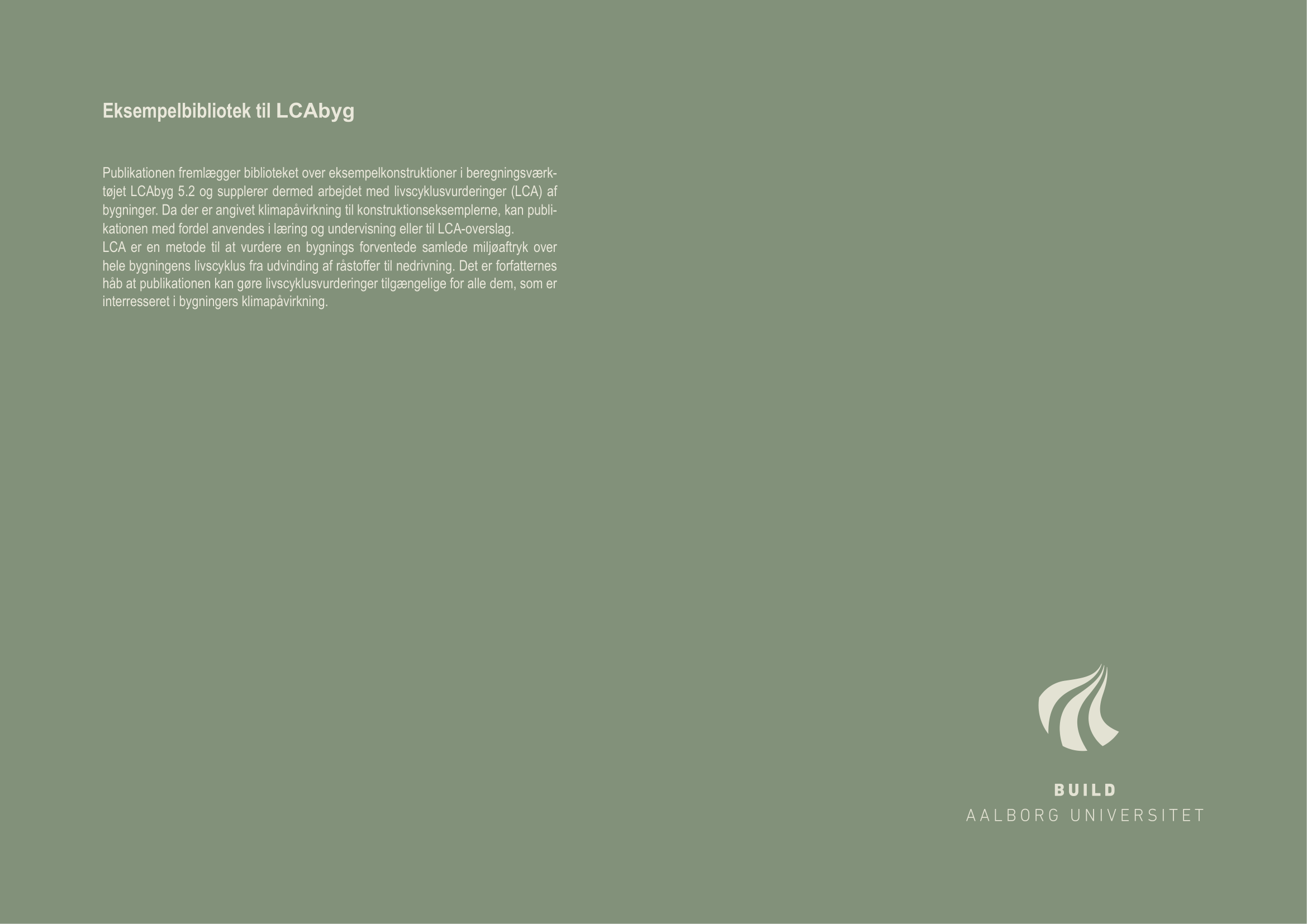 Eksempelbibliotek til LCAbyg

Publikationen fremlægger biblioteket over eksempelkonstruktioner i beregningsværktøjet LCAbyg 5.2 og supplerer dermed arbejdet med livscyklusvurderinger (LCA) af bygninger. Da der er angivet klimapåvirkning til konstruktionseksemplerne, kan publikationen med fordel anvendes i læring og undervisning eller til LCA-overslag.

LCA er en metode til at vurdere en bygnings forventede samlede miljøaftryk over hele bygningens livscyklus fra udvinding af råstoffer til nedrivning. Det er forfatternes håb at publikationen kan gøre livscyklusvurderinger tilgængelige for alle dem, som er interresseret i bygningers klimapåvirkning.

BUILD
AALBORG UNIVERSITET